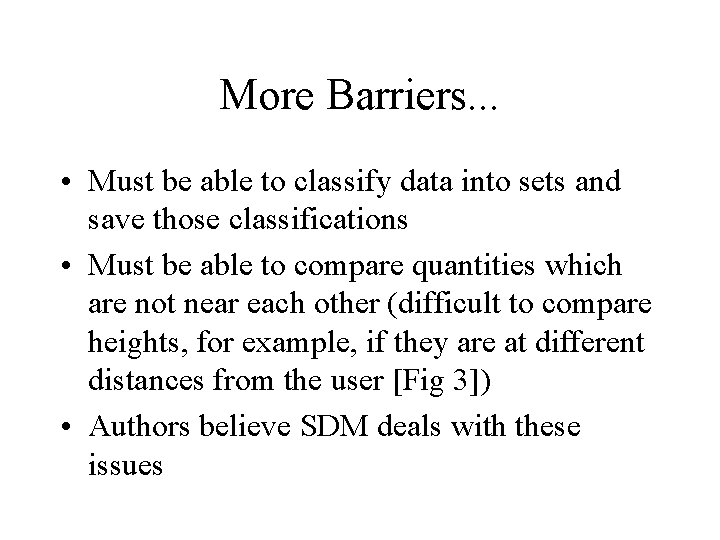 More Barriers...

• Must be able to classify data into sets and save those classifications
• Must be able to compare quantities which are not near each other (difficult to compare heights, for example, if they are at different distances from the user [Fig 3])
• Authors believe SDM deals with these issues